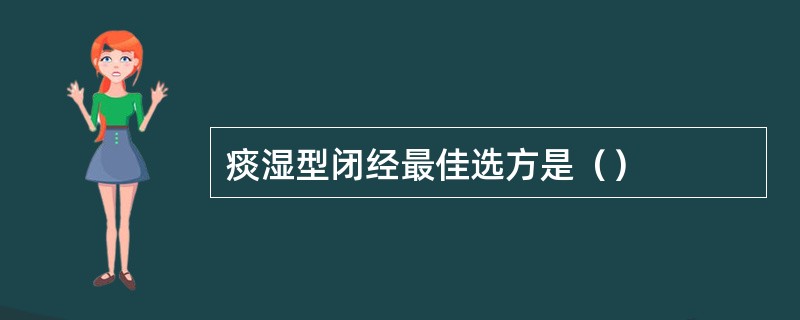 痰湿型闭经最佳选方是（）